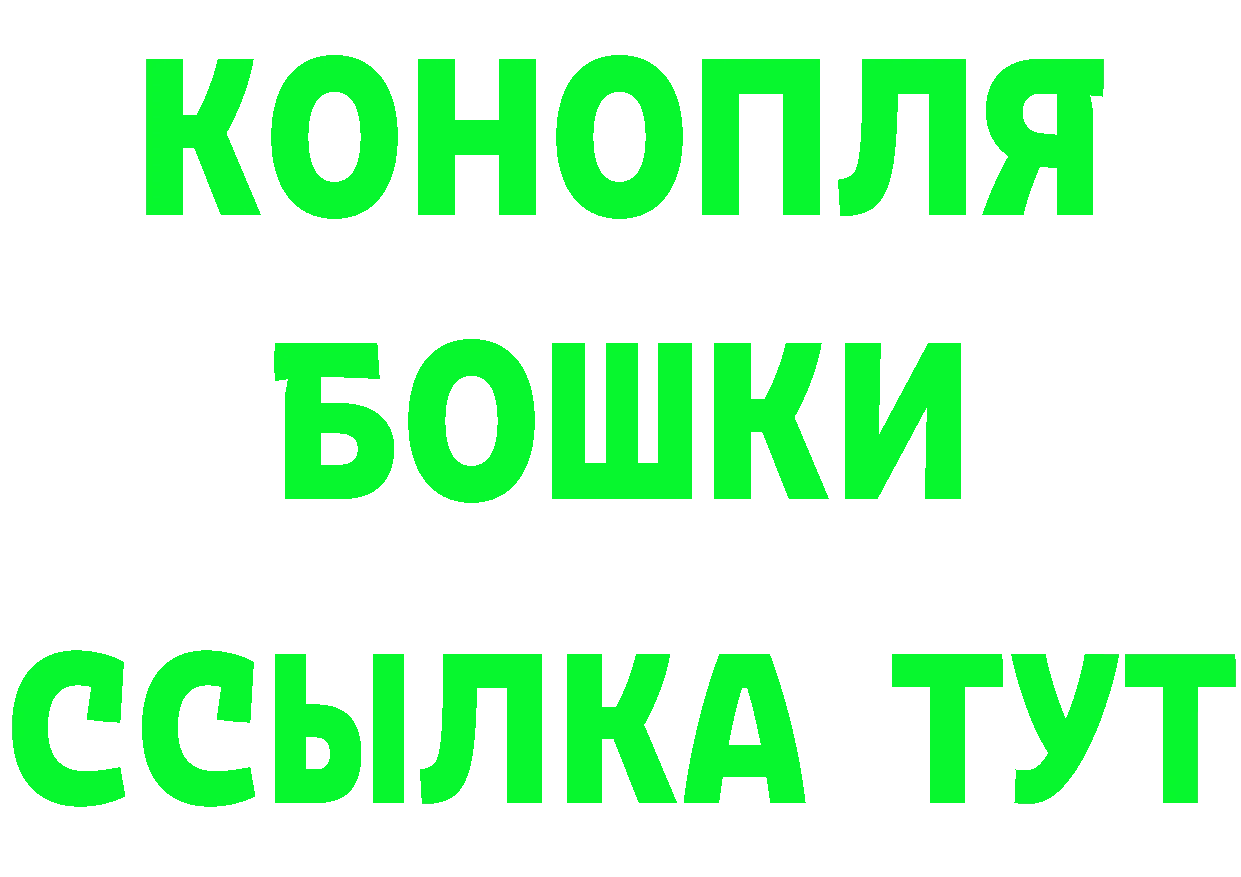 КОНОПЛЯ
БОШКИ
ССЫЛКА ТУТ